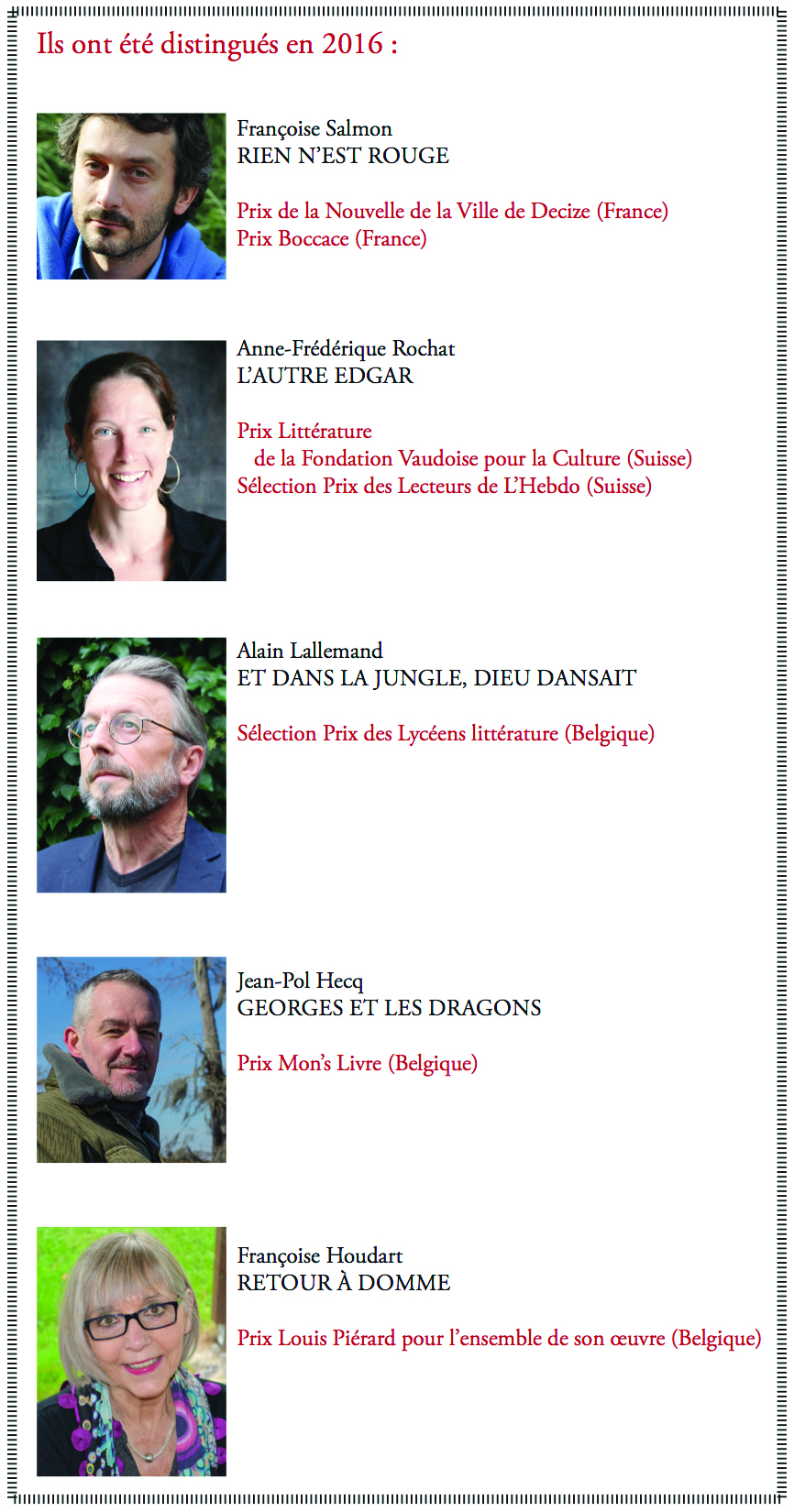 Ils ont été distingués en 2016 :

Françoise Salmon
RIEN N'EST ROUGE

Prix de la Nouvelle de la Ville de Decize (France)
Prix Boccace (France)

Anne-Frédérique Rochat
L'AUTRE EDGAR

Prix Littérature
de la Fondation Vaudoise pour la Culture (Suisse)
Sélection Prix des Lecteurs de L'Hebdo (Suisse)

Alain Lallemand
ET DANS LA JUNGLE, DIEU DANSAIT

Sélection Prix des Lycéens littérature (Belgique)

Jean-Pol Hecq
GEORGES ET LES DRAGONS

Prix Mon's Livre (Belgique)

Françoise Houdart
RETOUR À DOMME

Prix Louis Piérard pour l'ensemble de son œuvre (Belgique)